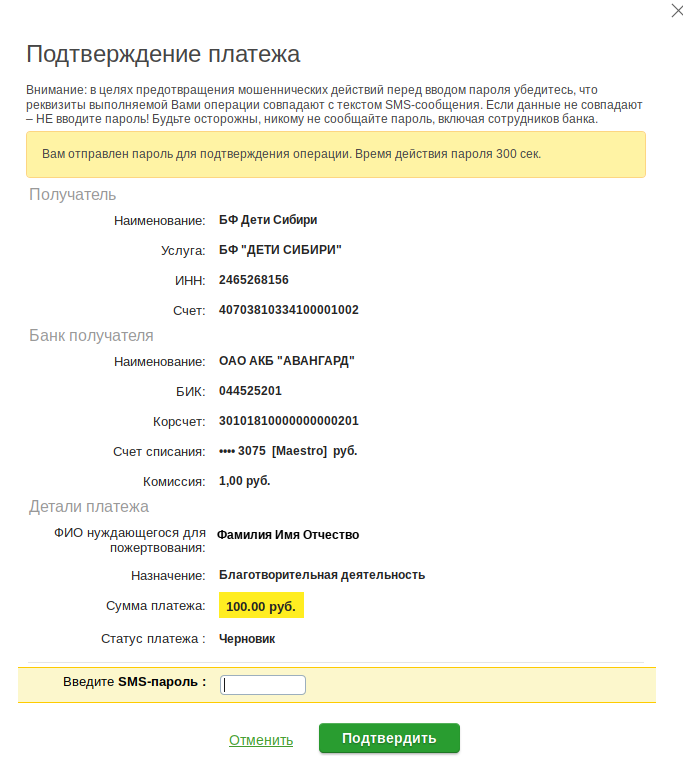 Подтверждение платежа

Внимание: в целях предотвращения мошеннических действий перед вводом пароля убедитесь, что реквизиты выполняемой Вами операции совпадают с текстом SMS-сообщения. Если данные не совпадают – НЕ вводите пароль! Будьте осторожны, никому не сообщайте пароль, включая сотрудников банка.

Вам отправлен пароль для подтверждения операции. Время действия пароля 300 сек.

Получатель

Наименование: БФ Дети Сибири

Услуга: БФ "ДЕТИ СИБИРИ"

ИНН: 2465268156

Счет: 40703810334100001002

Банк получателя

Наименование: ОАО АКБ "АВАНГАРД"

БИК: 044525201

Корсчет: 30101810000000000201

Счет списания: •••• 3075 [Maestro] руб.

Комиссия: 1,00 руб.

Детали платежа

ФИО нуждающегося для пожертвования: Фамилия Имя Отчество

Назначение: Благотворительная деятельность

Сумма платежа: 100.00 руб.

Статус платежа : Черновик

Введите SMS-пароль :

Отменить

Подтвердить